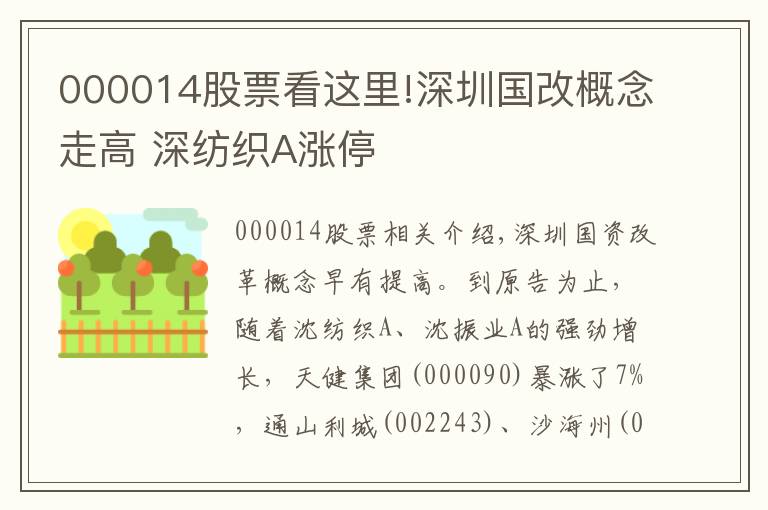 000014股票看这里!深圳国改概念走高 深纺织A涨停

000014股票相关介绍,深圳国资改革概念早有提高。到原告为止,随着沈纺织A、沈振业A的强劲增长,天健集团(000090)暴涨了7%,通山利城(002243)、沙海州(0